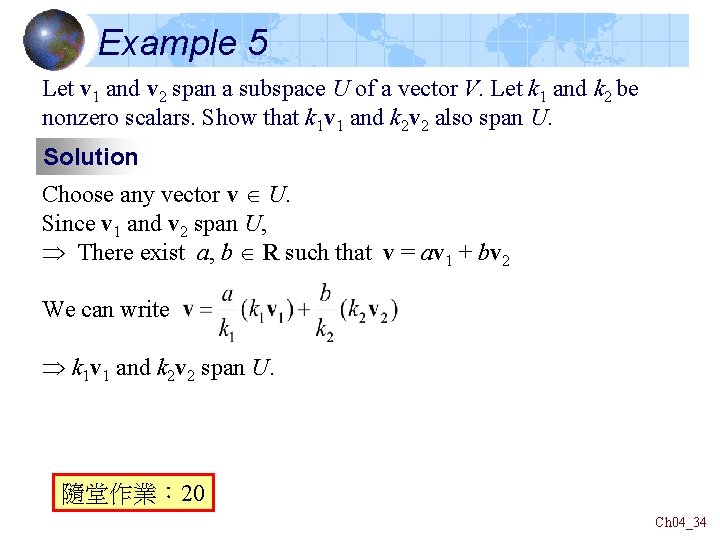 Example 5

Let $\mathbf{v}_1$ and $\mathbf{v}_2$ span a subspace $U$ of a vector $V$. Let $k_1$ and $k_2$ be nonzero scalars. Show that $k_1\mathbf{v}_1$ and $k_2\mathbf{v}_2$ also span $U$.

Solution

Choose any vector $\mathbf{v} \in U$.
Since $\mathbf{v}_1$ and $\mathbf{v}_2$ span $U$,
$\Rightarrow$ There exist $a, b \in \mathbf{R}$ such that $\mathbf{v} = a\mathbf{v}_1 + b\mathbf{v}_2$

We can write $\mathbf{v} = \frac{a}{k_1}(k_1\mathbf{v}_1) + \frac{b}{k_2}(k_2\mathbf{v}_2)$

$\Rightarrow k_1\mathbf{v}_1$ and $k_2\mathbf{v}_2$ span $U$.

隨堂作業：20

Ch04_34